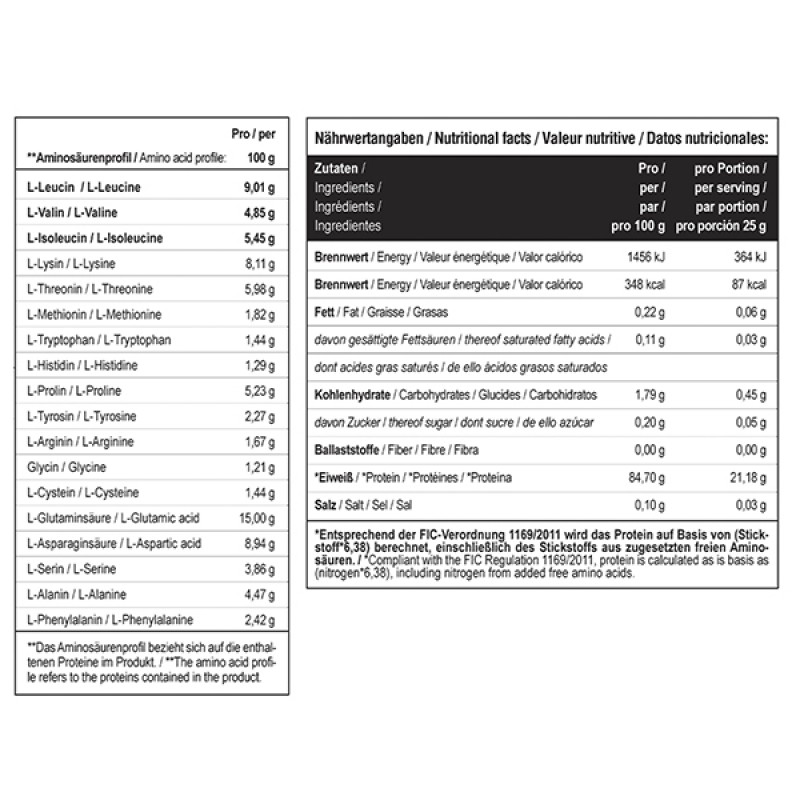 | **Aminosäurenprofil / Amino acid profile: | Pro / per 100 g |
|---|---|
| L-Leucin / L-Leucine | 9,01 g |
| L-Valin / L-Valine | 4,85 g |
| L-Isoleucin / L-Isoleucine | 5,45 g |
| L-Lysin / L-Lysine | 8,11 g |
| L-Threonin / L-Threonine | 5,98 g |
| L-Methionin / L-Methionine | 1,82 g |
| L-Tryptophan / L-Tryptophan | 1,44 g |
| L-Histidin / L-Histidine | 1,29 g |
| L-Prolin / L-Proline | 5,23 g |
| L-Tyrosin / L-Tyrosine | 2,27 g |
| L-Arginin / L-Arginine | 1,67 g |
| Glycin / Glycine | 1,21 g |
| L-Cystein / L-Cysteine | 1,44 g |
| L-Glutaminsäure / L-Glutamic acid | 15,00 g |
| L-Asparaginsäure / L-Aspartic acid | 8,94 g |
| L-Serin / L-Serine | 3,86 g |
| L-Alanin / L-Alanine | 4,47 g |
| L-Phenylalanin / L-Phenylalanine | 2,42 g |

**Das Aminosäurenprofil bezieht sich auf die enthaltenen Proteine im Produkt. / **The amino acid profile refers to the proteins contained in the product.

Nährwertangaben / Nutritional facts / Valeur nutritive / Datos nutricionales:

| Zutaten / Ingredients / Ingrédients / Ingredientes | Pro / per / par / pro 100 g | pro Portion / per serving / par portion / pro porción 25 g |
|---|---|---|
| Brennwert / Energy / Valeur énergétique / Valor calórico | 1456 kJ | 364 kJ |
| Brennwert / Energy / Valeur énergétique / Valor calórico | 348 kcal | 87 kcal |
| Fett / Fat / Graisse / Grasas | 0,22 g | 0,06 g |
| davon gesättigte Fettsäuren / thereof saturated fatty acids / | 0,11 g | 0,03 g |
| dont acides gras saturés / de ello ácidos grasos saturados | | |
| Kohlenhydrate / Carbohydrates / Glucides / Carbohidratos | 1,79 g | 0,45 g |
| davon Zucker / thereof sugar / dont sucre / de ello azúcar | 0,20 g | 0,05 g |
| Ballaststoffe / Fiber / Fibre / Fibra | 0,00 g | 0,00 g |
| *Eiweiß / *Protein / *Protéines / *Proteina | 84,70 g | 21,18 g |
| Salz / Salt / Sel / Sal | 0,10 g | 0,03 g |

*Entsprechend der FIC-Verordnung 1169/2011 wird das Protein auf Basis von (Stickstoff*6,38) berechnet, einschließlich des Stickstoffs aus zugesetzten freien Aminosäuren. / *Compliant with the FIC Regulation 1169/2011, protein is calculated as is basis as (nitrogen*6,38), including nitrogen from added free amino acids.